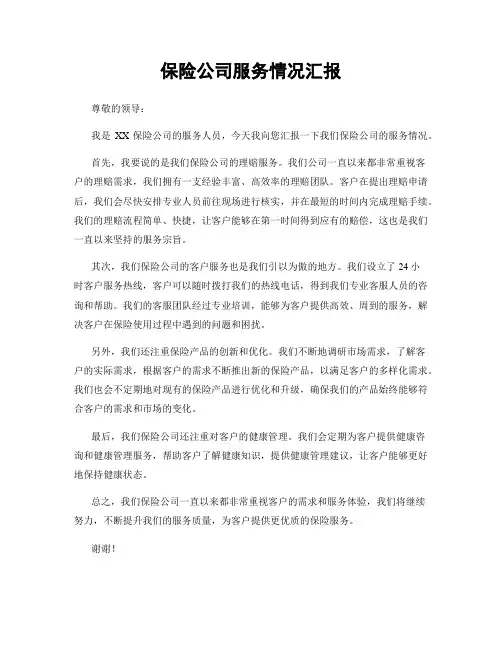 保险公司服务情况汇报

尊敬的领导：

我是 XX 保险公司的服务人员，今天我向您汇报一下我们保险公司的服务情况。

首先，我要说的是我们保险公司的理赔服务。我们公司一直以来都非常重视客户的理赔需求，我们拥有一支经验丰富、高效率的理赔团队。客户在提出理赔申请后，我们会尽快安排专业人员前往现场进行核实，并在最短的时间内完成理赔手续。我们的理赔流程简单、快捷，让客户能够在第一时间得到应有的赔偿，这也是我们一直以来坚持的服务宗旨。

其次，我们保险公司的客户服务也是我们引以为傲的地方。我们设立了 24 小时客户服务热线，客户可以随时拨打我们的热线电话，得到我们专业客服人员的咨询和帮助。我们的客服团队经过专业培训，能够为客户提供高效、周到的服务，解决客户在保险使用过程中遇到的问题和困扰。

另外，我们还注重保险产品的创新和优化。我们不断地调研市场需求，了解客户的实际需求，根据客户的需求不断推出新的保险产品，以满足客户的多样化需求。我们也会不定期地对现有的保险产品进行优化和升级，确保我们的产品始终能够符合客户的需求和市场的变化。

最后，我们保险公司还注重对客户的健康管理。我们会定期为客户提供健康咨询和健康管理服务，帮助客户了解健康知识，提供健康管理建议，让客户能够更好地保持健康状态。

总之，我们保险公司一直以来都非常重视客户的需求和服务体验，我们将继续努力，不断提升我们的服务质量，为客户提供更优质的保险服务。

谢谢！